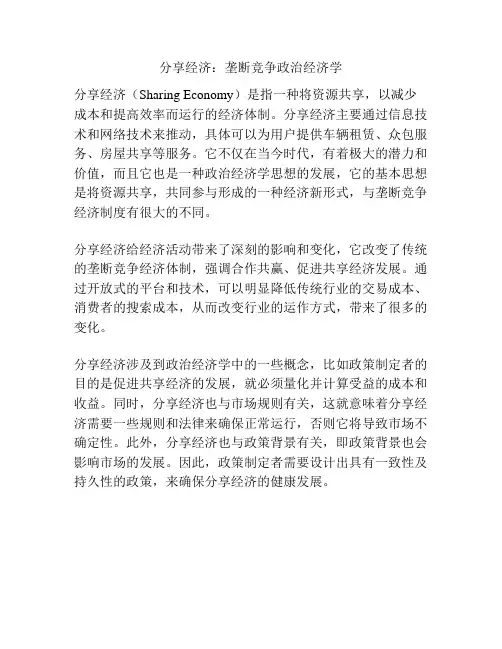 分享经济：垄断竞争政治经济学

分享经济（Sharing Economy）是指一种将资源共享，以减少成本和提高效率而运行的经济体制。分享经济主要通过信息技术和网络技术来推动，具体可以为用户提供车辆租赁、众包服务、房屋共享等服务。它不仅在当今时代，有着极大的潜力和价值，而且它也是一种政治经济学思想的发展，它的基本思想是将资源共享，共同参与形成的一种经济新形式，与垄断竞争经济制度有很大的不同。

分享经济给经济活动带来了深刻的影响和变化，它改变了传统的垄断竞争经济体制，强调合作共赢、促进共享经济发展。通过开放式的平台和技术，可以明显降低传统行业的交易成本、消费者的搜索成本，从而改变行业的运作方式，带来了很多的变化。

分享经济涉及到政治经济学中的一些概念，比如政策制定者的目的是促进共享经济的发展，就必须量化并计算受益的成本和收益。同时，分享经济也与市场规则有关，这就意味着分享经济需要一些规则和法律来确保正常运行，否则它将导致市场不确定性。此外，分享经济也与政策背景有关，即政策背景也会影响市场的发展。因此，政策制定者需要设计出具有一致性及持久性的政策，来确保分享经济的健康发展。